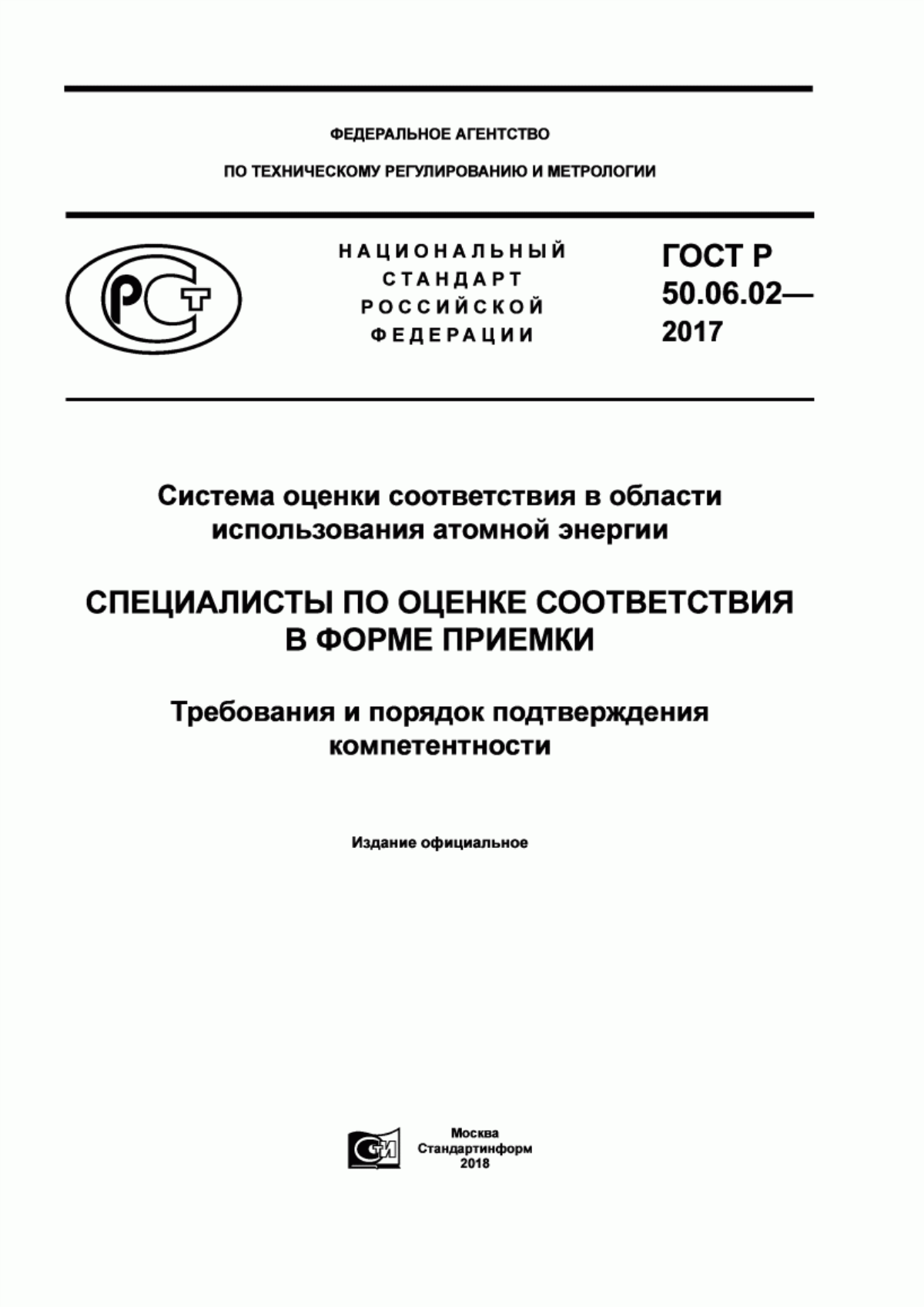 ФЕДЕРАЛЬНОЕ АГЕНТСТВО

ПО ТЕХНИЧЕСКОМУ РЕГУЛИРОВАНИЮ И МЕТРОЛОГИИ

РСТ

НАЦИОНАЛЬНЫЙ СТАНДАРТ РОССИЙСКОЙ ФЕДЕРАЦИИ

ГОСТ Р 50.06.02— 2017

Система оценки соответствия в области использования атомной энергии

СПЕЦИАЛИСТЫ ПО ОЦЕНКЕ СООТВЕТСТВИЯ В ФОРМЕ ПРИЕМКИ

Требования и порядок подтверждения компетентности

Издание официальное

СИ

Москва
Стандартинформ
2018